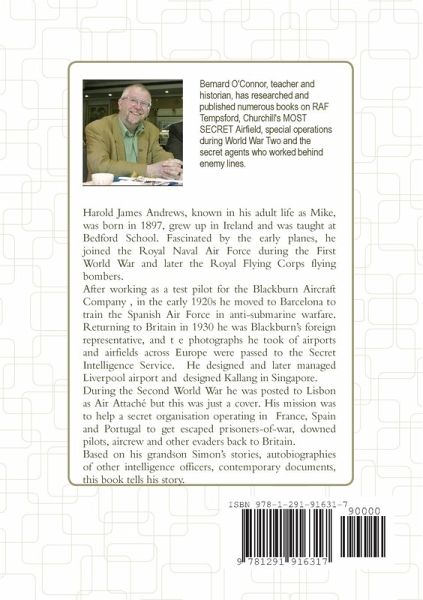 Bernard O'Connor, teacher and historian, has researched and published numerous books on RAF Tempsford, Churchill's MOST SECRET Airfield, special operations during World War Two and the secret agents who worked behind enemy lines.

Harold James Andrews, known in his adult life as Mike, was born in 1897, grew up in Ireland and was taught at Bedford School. Fascinated by the early planes, he joined the Royal Naval Air Force during the First World War and later the Royal Flying Corps flying bombers.
After working as a test pilot for the Blackburn Aircraft Company , in the early 1920s he moved to Barcelona to train the Spanish Air Force in anti-submarine warfare. Returning to Britain in 1930 he was Blackburn's foreign representative, and t e photographs he took of airports and airfields across Europe were passed to the Secret Intelligence Service. He designed and later managed Liverpool airport and designed Kallang in Singapore.
During the Second World War he was posted to Lisbon as Air Attaché but this was just a cover. His mission was to help a secret organisation operating in France, Spain and Portugal to get escaped prisoners-of-war, downed pilots, aircrew and other evaders back to Britain.
Based on his grandson Simon's stories, autobiographies of other intelligence officers, contemporary documents, this book tells his story.

ISBN 978-1-291-91631-7
90000
9 781291 916317